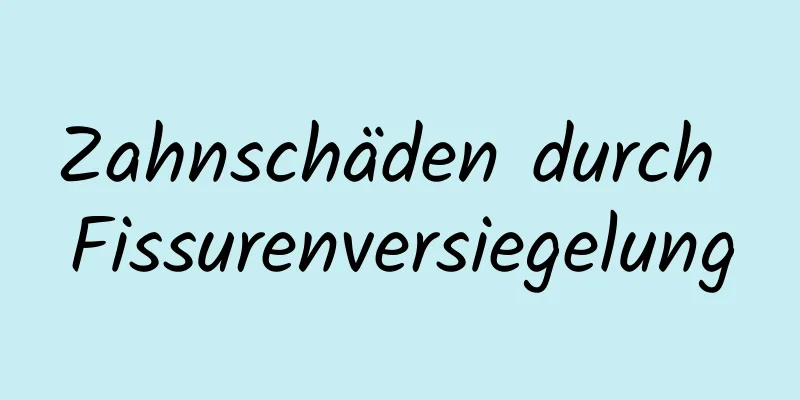 Zahnschäden durch Fissurenversiegelung